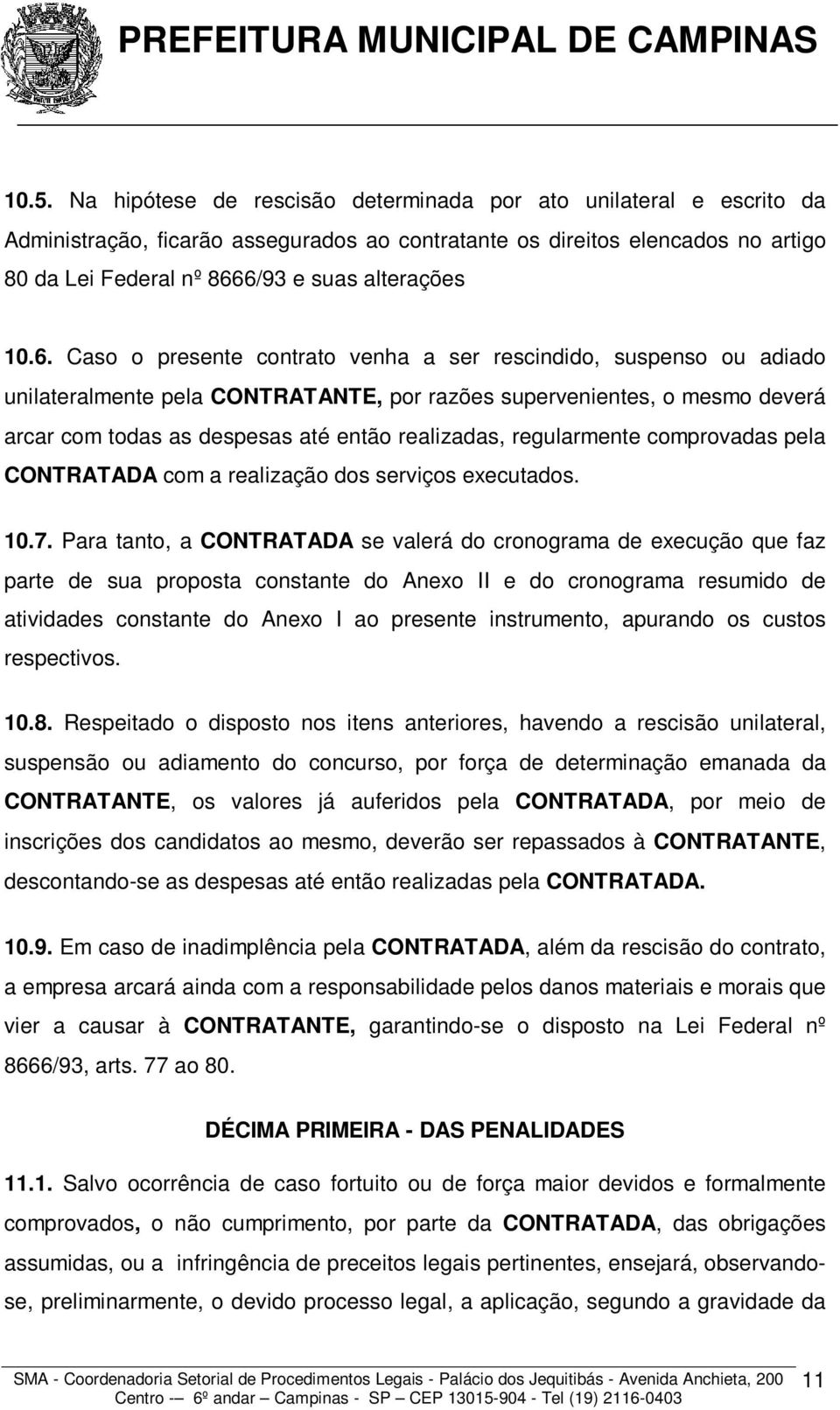 PREFEITURA MUNICIPAL DE CAMPINAS

10.5. Na hipótese de rescisão determinada por ato unilateral e escrito da Administração, ficarão assegurados ao contratante os direitos elencados no artigo 80 da Lei Federal nº 8666/93 e suas alterações

10.6. Caso o presente contrato venha a ser rescindido, suspenso ou adiado unilateralmente pela CONTRATANTE, por razões supervenientes, o mesmo deverá arcar com todas as despesas até então realizadas, regularmente comprovadas pela CONTRATADA com a realização dos serviços executados.

10.7. Para tanto, a CONTRATADA se valerá do cronograma de execução que faz parte de sua proposta constante do Anexo II e do cronograma resumido de atividades constante do Anexo I ao presente instrumento, apurando os custos respectivos.

10.8. Respeitado o disposto nos itens anteriores, havendo a rescisão unilateral, suspensão ou adiamento do concurso, por força de determinação emanada da CONTRATANTE, os valores já auferidos pela CONTRATADA, por meio de inscrições dos candidatos ao mesmo, deverão ser repassados à CONTRATANTE, descontando-se as despesas até então realizadas pela CONTRATADA.

10.9. Em caso de inadimplência pela CONTRATADA, além da rescisão do contrato, a empresa arcará ainda com a responsabilidade pelos danos materiais e morais que vier a causar à CONTRATANTE, garantindo-se o disposto na Lei Federal nº 8666/93, arts. 77 ao 80.

DÉCIMA PRIMEIRA - DAS PENALIDADES

11.1. Salvo ocorrência de caso fortuito ou de força maior devidos e formalmente comprovados, o não cumprimento, por parte da CONTRATADA, das obrigações assumidas, ou a infringência de preceitos legais pertinentes, ensejará, observando-se, preliminarmente, o devido processo legal, a aplicação, segundo a gravidade da

SMA - Coordenadoria Setorial de Procedimentos Legais - Palácio dos Jequitibás - Avenida Anchieta, 200 Centro -– 6º andar – Campinas - SP – CEP 13015-904 - Tel (19) 2116-0403

11